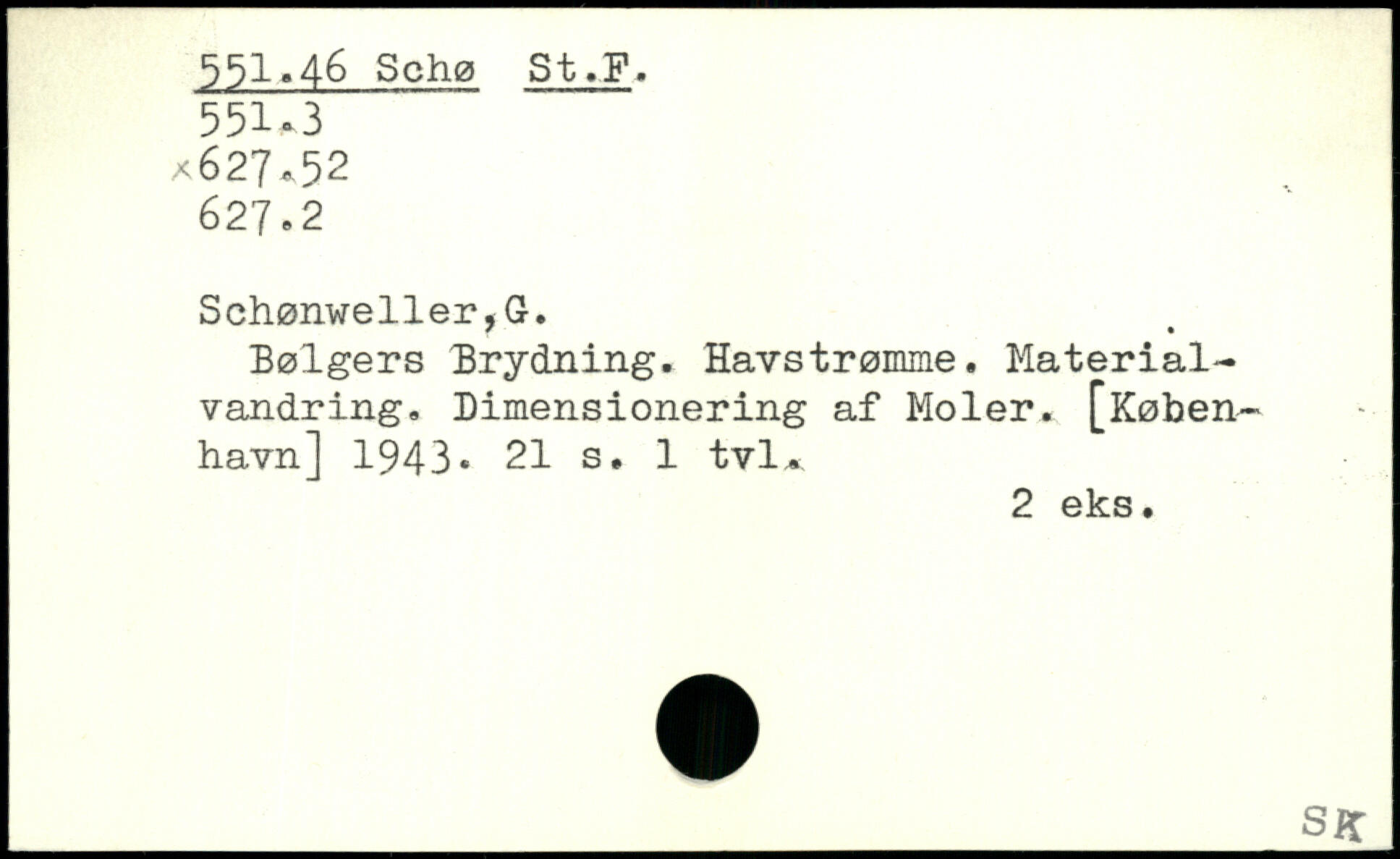 551.46 Schø St.F.
551.3
×627.52
627.2

Schønweller,G.
Bølgers Brydning. Havstrømme. Materialvandring. Dimensionering af Moler. [København] 1943. 21 s. 1 tvl.
2 eks.

SK